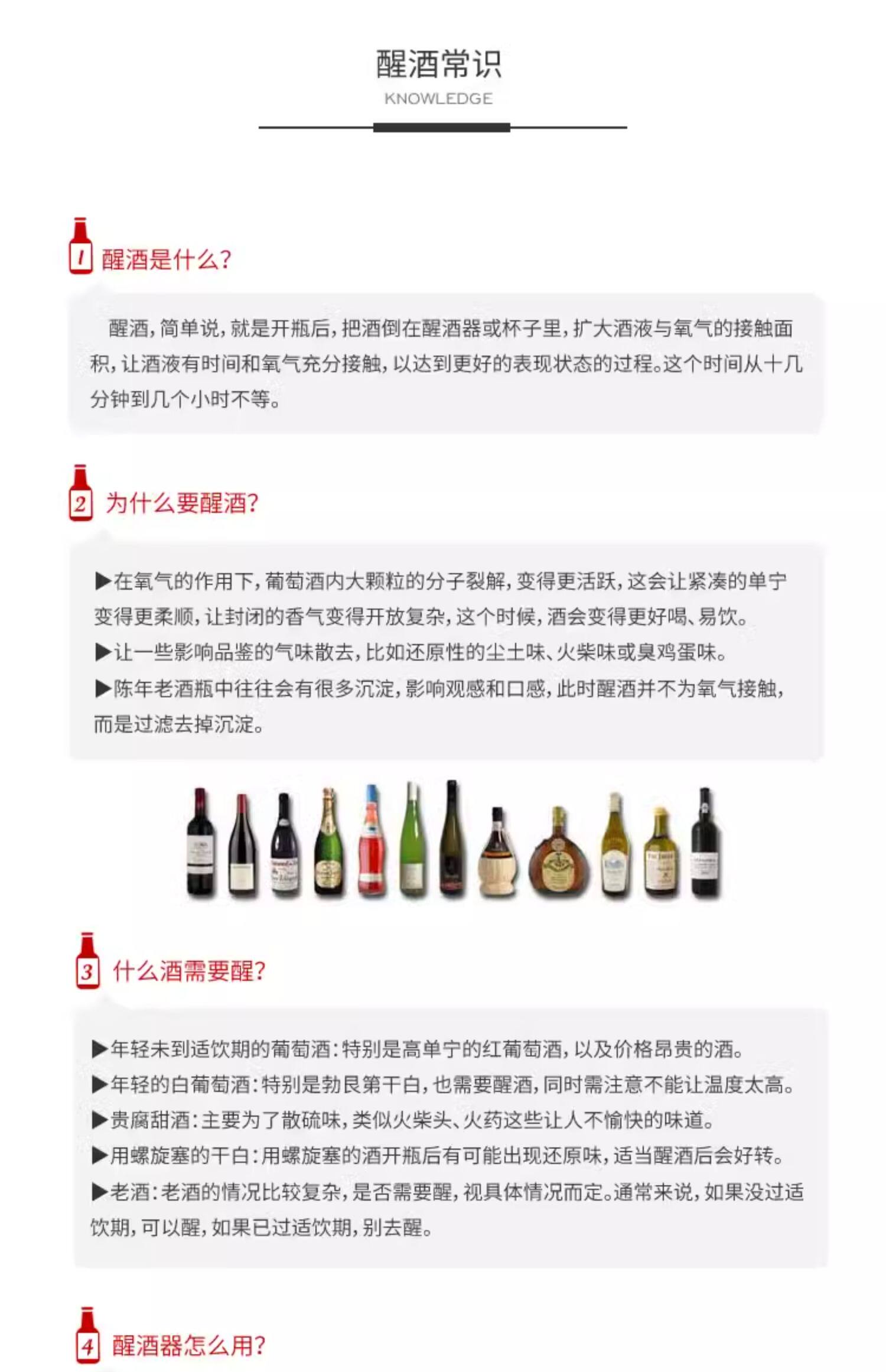 醒酒常识
KNOWLEDGE

1 醒酒是什么?

醒酒,简单说,就是开瓶后,把酒倒在醒酒器或杯子里,扩大酒液与氧气的接触面积,让酒液有时间和氧气充分接触,以达到更好的表现状态的过程。这个时间从十几分钟到几个小时不等。

2 为什么要醒酒?

▶在氧气的作用下,葡萄酒内大颗粒的分子裂解,变得更活跃,这会让紧凑的单宁变得更柔顺,让封闭的香气变得开放复杂,这个时候,酒会变得更好喝、易饮。
▶让一些影响品鉴的气味散去,比如还原性的尘土味、火柴味或臭鸡蛋味。
▶陈年老酒瓶中往往会有很多沉淀,影响观感和口感,此时醒酒并不为氧气接触,而是过滤去掉沉淀。

3 什么酒需要醒?

▶年轻未到适饮期的葡萄酒:特别是高单宁的红葡萄酒,以及价格昂贵的酒。
▶年轻的白葡萄酒:特别是勃艮第干白,也需要醒酒,同时需注意不能让温度太高。
▶贵腐甜酒:主要为了散硫味,类似火柴头、火药这些让人不愉快的味道。
▶用螺旋塞的干白:用螺旋塞的酒开瓶后有可能出现还原味,适当醒酒后会好转。
▶老酒:老酒的情况比较复杂,是否需要醒,视具体情况而定。通常来说,如果没过适饮期,可以醒,如果已过适饮期,别去醒。

4 醒酒器怎么用?